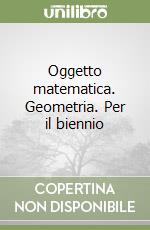 unilibro

Oggetto matematica. Geometria. Per il biennio

COPERTINA NON DISPONIBILE